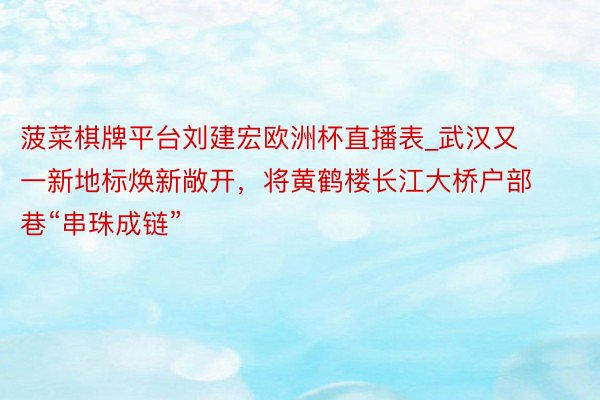 菠菜棋牌平台刘建宏欧洲杯直播表_武汉又一新地标焕新敞开，将黄鹤楼长江大桥户部巷“串珠成链”